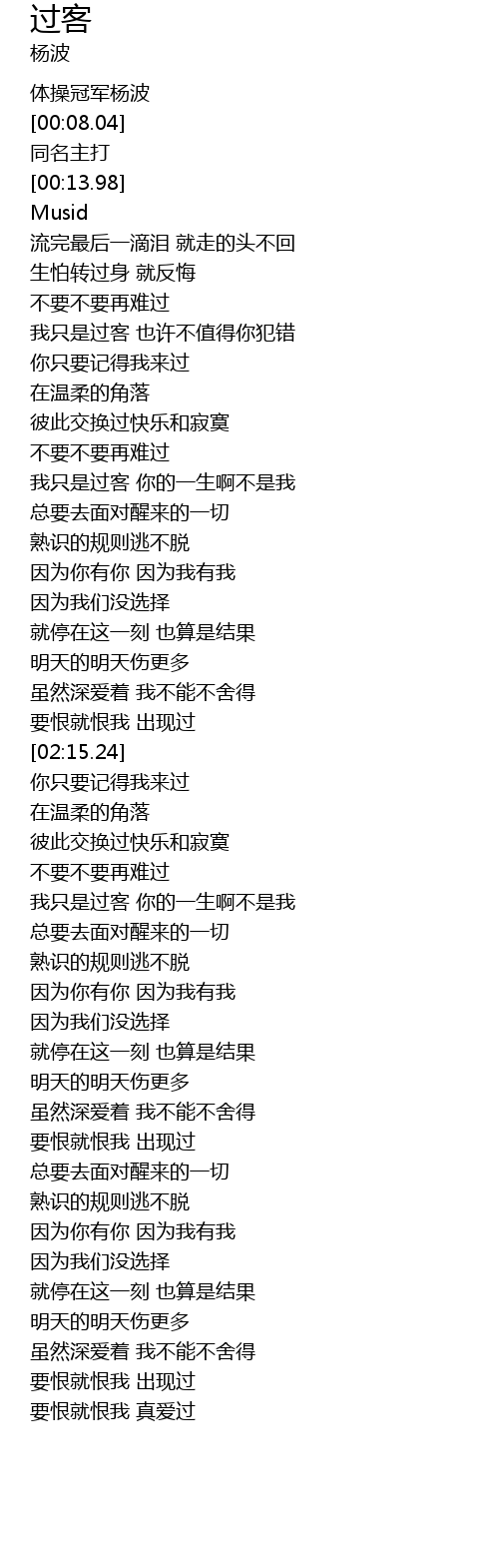 过客
杨波

体操冠军杨波
[00:08.04]
同名主打
[00:13.98]
Musid
流完最后一滴泪 就走的头不回
生怕转过身 就反悔
不要不要再难过
我只是过客 也许不值得你犯错
你只要记得我来过
在温柔的角落
彼此交换过快乐和寂寞
不要不要再难过
我只是过客 你的一生啊不是我
总要去面对醒来的一切
熟识的规则逃不脱
因为你有你 因为我有我
因为我们没选择
就停在这一刻 也算是结果
明天的明天伤更多
虽然深爱着 我不能不舍得
要恨就恨我 出现过
[02:15.24]
你只要记得我来过
在温柔的角落
彼此交换过快乐和寂寞
不要不要再难过
我只是过客 你的一生啊不是我
总要去面对醒来的一切
熟识的规则逃不脱
因为你有你 因为我有我
因为我们没选择
就停在这一刻 也算是结果
明天的明天伤更多
虽然深爱着 我不能不舍得
要恨就恨我 出现过
总要去面对醒来的一切
熟识的规则逃不脱
因为你有你 因为我有我
因为我们没选择
就停在这一刻 也算是结果
明天的明天伤更多
虽然深爱着 我不能不舍得
要恨就恨我 出现过
要恨就恨我 真爱过